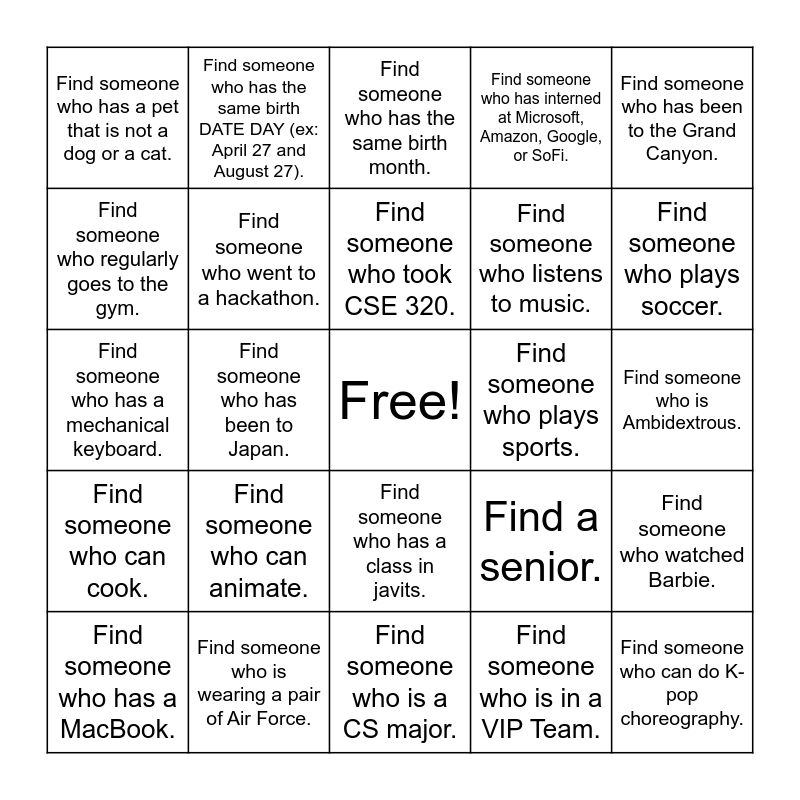 | | | | | |
|---|---|---|---|---|
| Find someone who has a pet that is not a dog or a cat. | Find someone who has the same birth DATE DAY (ex: April 27 and August 27). | Find someone who has the same birth month. | Find someone who has interned at Microsoft, Amazon, Google, or SoFi. | Find someone who has been to the Grand Canyon. |
| Find someone who regularly goes to the gym. | Find someone who went to a hackathon. | Find someone who took CSE 320. | Find someone who listens to music. | Find someone who plays soccer. |
| Find someone who has a mechanical keyboard. | Find someone who has been to Japan. | Free! | Find someone who plays sports. | Find someone who is Ambidextrous. |
| Find someone who can cook. | Find someone who can animate. | Find someone who has a class in javits. | Find a senior. | Find someone who watched Barbie. |
| Find someone who has a MacBook. | Find someone who is wearing a pair of Air Force. | Find someone who is a CS major. | Find someone who is in a VIP Team. | Find someone who can do K-pop choreography. |